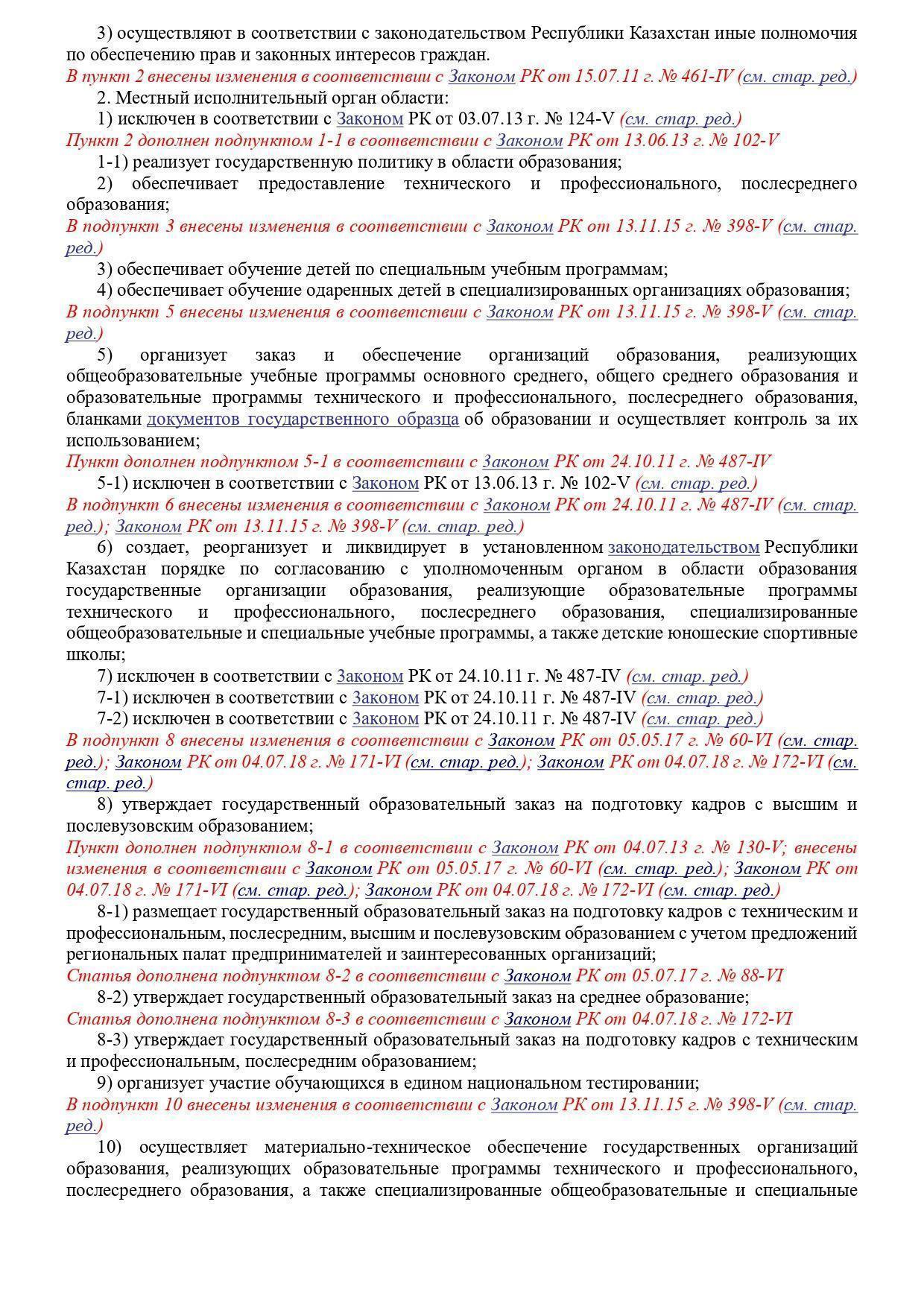 3) осуществляют в соответствии с законодательством Республики Казахстан иные полномочия по обеспечению прав и законных интересов граждан.
В пункт 2 внесены изменения в соответствии с Законом РК от 15.07.11 г. № 461-IV (см. стар. ред.)

2. Местный исполнительный орган области:

1) исключен в соответствии с Законом РК от 03.07.13 г. № 124-V (см. стар. ред.)
Пункт 2 дополнен подпунктом 1-1 в соответствии с Законом РК от 13.06.13 г. № 102-V

1-1) реализует государственную политику в области образования;

2) обеспечивает предоставление технического и профессионального, послесреднего образования;
В подпункт 3 внесены изменения в соответствии с Законом РК от 13.11.15 г. № 398-V (см. стар. ред.)

3) обеспечивает обучение детей по специальным учебным программам;

4) обеспечивает обучение одаренных детей в специализированных организациях образования;
В подпункт 5 внесены изменения в соответствии с Законом РК от 13.11.15 г. № 398-V (см. стар. ред.)

5) организует заказ и обеспечение организаций образования, реализующих общеобразовательные учебные программы основного среднего, общего среднего образования и образовательные программы технического и профессионального, послесреднего образования, бланками документов государственного образца об образовании и осуществляет контроль за их использованием;
Пункт дополнен подпунктом 5-1 в соответствии с Законом РК от 24.10.11 г. № 487-IV

5-1) исключен в соответствии с Законом РК от 13.06.13 г. № 102-V (см. стар. ред.)
В подпункт 6 внесены изменения в соответствии с Законом РК от 24.10.11 г. № 487-IV (см. стар. ред.); Законом РК от 13.11.15 г. № 398-V (см. стар. ред.)

6) создает, реорганизует и ликвидирует в установленном законодательством Республики Казахстан порядке по согласованию с уполномоченным органом в области образования государственные организации образования, реализующие образовательные программы технического и профессионального, послесреднего образования, специализированные общеобразовательные и специальные учебные программы, а также детские юношеские спортивные школы;

7) исключен в соответствии с Законом РК от 24.10.11 г. № 487-IV (см. стар. ред.)

7-1) исключен в соответствии с Законом РК от 24.10.11 г. № 487-IV (см. стар. ред.)

7-2) исключен в соответствии с Законом РК от 24.10.11 г. № 487-IV (см. стар. ред.)
В подпункт 8 внесены изменения в соответствии с Законом РК от 05.05.17 г. № 60-VI (см. стар. ред.); Законом РК от 04.07.18 г. № 171-VI (см. стар. ред.); Законом РК от 04.07.18 г. № 172-VI (см. стар. ред.)

8) утверждает государственный образовательный заказ на подготовку кадров с высшим и послевузовским образованием;
Пункт дополнен подпунктом 8-1 в соответствии с Законом РК от 04.07.13 г. № 130-V; внесены изменения в соответствии с Законом РК от 05.05.17 г. № 60-VI (см. стар. ред.); Законом РК от 04.07.18 г. № 171-VI (см. стар. ред.); Законом РК от 04.07.18 г. № 172-VI (см. стар. ред.)

8-1) размещает государственный образовательный заказ на подготовку кадров с техническим и профессиональным, послесредним, высшим и послевузовским образованием с учетом предложений региональных палат предпринимателей и заинтересованных организаций;
Статья дополнена подпунктом 8-2 в соответствии с Законом РК от 05.07.17 г. № 88-VI

8-2) утверждает государственный образовательный заказ на среднее образование;
Статья дополнена подпунктом 8-3 в соответствии с Законом РК от 04.07.18 г. № 172-VI

8-3) утверждает государственный образовательный заказ на подготовку кадров с техническим и профессиональным, послесредним образованием;

9) организует участие обучающихся в едином национальном тестировании;
В подпункт 10 внесены изменения в соответствии с Законом РК от 13.11.15 г. № 398-V (см. стар. ред.)

10) осуществляет материально-техническое обеспечение государственных организаций образования, реализующих образовательные программы технического и профессионального, послесреднего образования, а также специализированные общеобразовательные и специальные